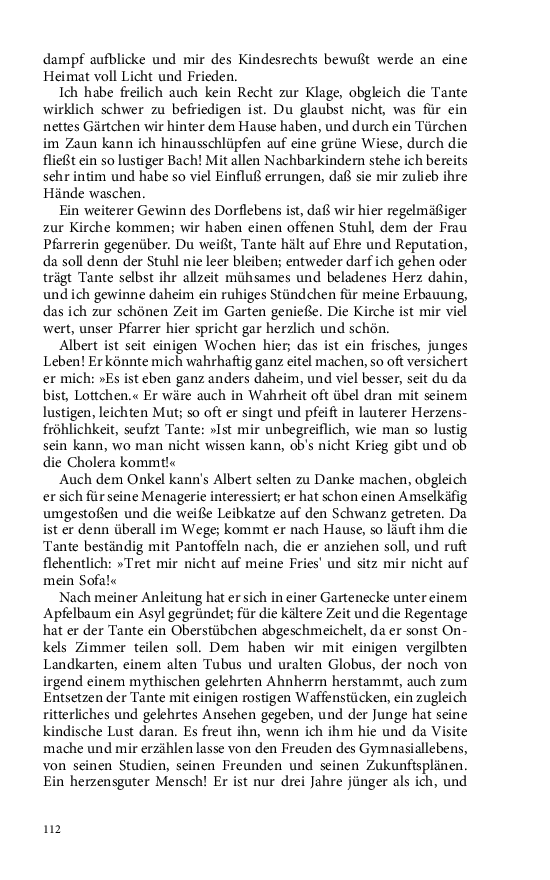 dampf aufblicke und mir des Kindesrechts bewußt werde an eine Heimat voll Licht und Frieden.

Ich habe freilich auch kein Recht zur Klage, obgleich die Tante wirklich schwer zu befriedigen ist. Du glaubst nicht, was für ein nettes Gärtchen wir hinter dem Hause haben, und durch ein Türchen im Zaun kann ich hinausschlüpfen auf eine grüne Wiese, durch die fließt ein so lustiger Bach! Mit allen Nachbarkindern stehe ich bereits sehr intim und habe so viel Einfluß errungen, daß sie mir zulieb ihre Hände waschen.

Ein weiterer Gewinn des Dorflebens ist, daß wir hier regelmäßiger zur Kirche kommen; wir haben einen offenen Stuhl, dem der Frau Pfarrerin gegenüber. Du weißt, Tante hält auf Ehre und Reputation, da soll denn der Stuhl nie leer bleiben; entweder darf ich gehen oder trägt Tante selbst ihr allzeit mühsames und beladenes Herz dahin, und ich gewinne daheim ein ruhiges Stündchen für meine Erbauung, das ich zur schönen Zeit im Garten genieße. Die Kirche ist mir viel wert, unser Pfarrer hier spricht gar herzlich und schön.

Albert ist seit einigen Wochen hier; das ist ein frisches, junges Leben! Er könnte mich wahrhaftig ganz eitel machen, so oft versichert er mich: »Es ist eben ganz anders daheim, und viel besser, seit du da bist, Lottchen.« Er wäre auch in Wahrheit oft übel dran mit seinem lustigen, leichten Mut; so oft er singt und pfeift in lauterer Herzensfröhlichkeit, seufzt Tante: »Ist mir unbegreiflich, wie man so lustig sein kann, wo man nicht wissen kann, ob's nicht Krieg gibt und ob die Cholera kommt!«

Auch dem Onkel kann's Albert selten zu Danke machen, obgleich er sich für seine Menagerie interessiert; er hat schon einen Amselkäfig umgestoßen und die weiße Leibkatze auf den Schwanz getreten. Da ist er denn überall im Wege; kommt er nach Hause, so läuft ihm die Tante beständig mit Pantoffeln nach, die er anziehen soll, und ruft flehentlich: »Tret mir nicht auf meine Fries' und sitz mir nicht auf mein Sofa!«

Nach meiner Anleitung hat er sich in einer Gartenecke unter einem Apfelbaum ein Asyl gegründet; für die kältere Zeit und die Regentage hat er der Tante ein Oberstübchen abgeschmeichelt, da er sonst Onkels Zimmer teilen soll. Dem haben wir mit einigen vergilbten Landkarten, einem alten Tubus und uralten Globus, der noch von irgend einem mythischen gelehrten Ahnherrn herstammt, auch zum Entsetzen der Tante mit einigen rostigen Waffenstücken, ein zugleich ritterliches und gelehrtes Ansehen gegeben, und der Junge hat seine kindische Lust daran. Es freut ihn, wenn ich ihm hie und da Visite mache und mir erzählen lasse von den Freuden des Gymnasiallebens, von seinen Studien, seinen Freunden und seinen Zukunftsplänen. Ein herzensguter Mensch! Er ist nur drei Jahre jünger als ich, und

112